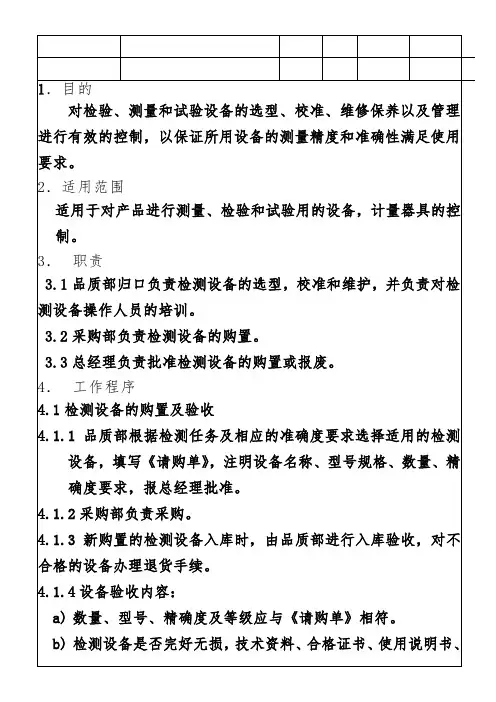 1. 目的

对检验、测量和试验设备的选型、校准、维修保养以及管理进行有效的控制，以保证所用设备的测量精度和准确性满足使用要求。

2. 适用范围

适用于对产品进行测量、检验和试验用的设备，计量器具的控制。

3. 职责

3.1 品质部归口负责检测设备的选型，校准和维护，并负责对检测设备操作人员的培训。

3.2 采购部负责检测设备的购置。

3.3 总经理负责批准检测设备的购置或报废。

4. 工作程序

4.1 检测设备的购置及验收

4.1.1 品质部根据检测任务及相应的准确度要求选择适用的检测设备，填写《请购单》，注明设备名称、型号规格、数量、精确度要求，报总经理批准。

4.1.2 采购部负责采购。

4.1.3 新购置的检测设备入库时，由品质部进行入库验收，对不合格的设备办理退货手续。

4.1.4 设备验收内容：

a) 数量、型号、精确度及等级应与《请购单》相符。

b) 检测设备是否完好无损，技术资料、合格证书、使用说明书、